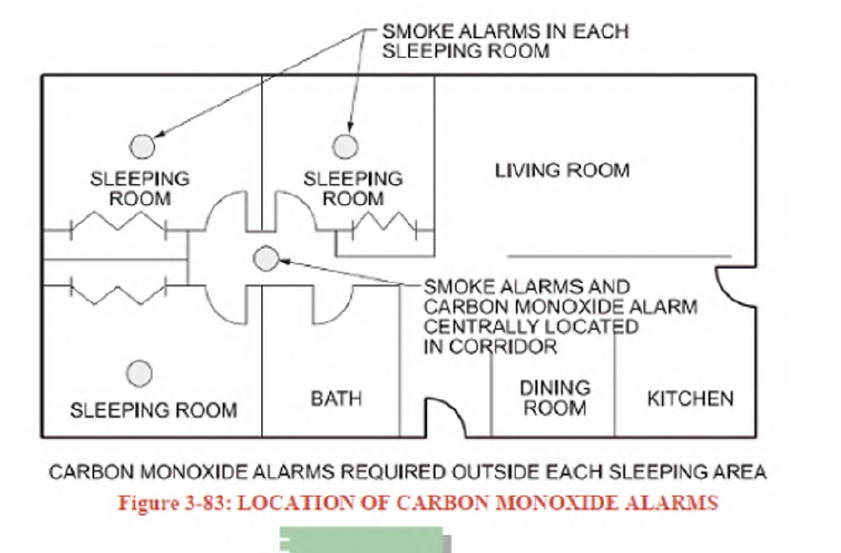 SMOKE ALARMS IN EACH SLEEPING ROOM

SLEEPING ROOM

SLEEPING ROOM

LIVING ROOM

SMOKE ALARMS AND CARBON MONOXIDE ALARM CENTRALLY LOCATED IN CORRIDOR

SLEEPING ROOM

BATH

DINING ROOM

KITCHEN

CARBON MONOXIDE ALARMS REQUIRED OUTSIDE EACH SLEEPING AREA

Figure 3-83: LOCATION OF CARBON MONOXIDE ALARMS